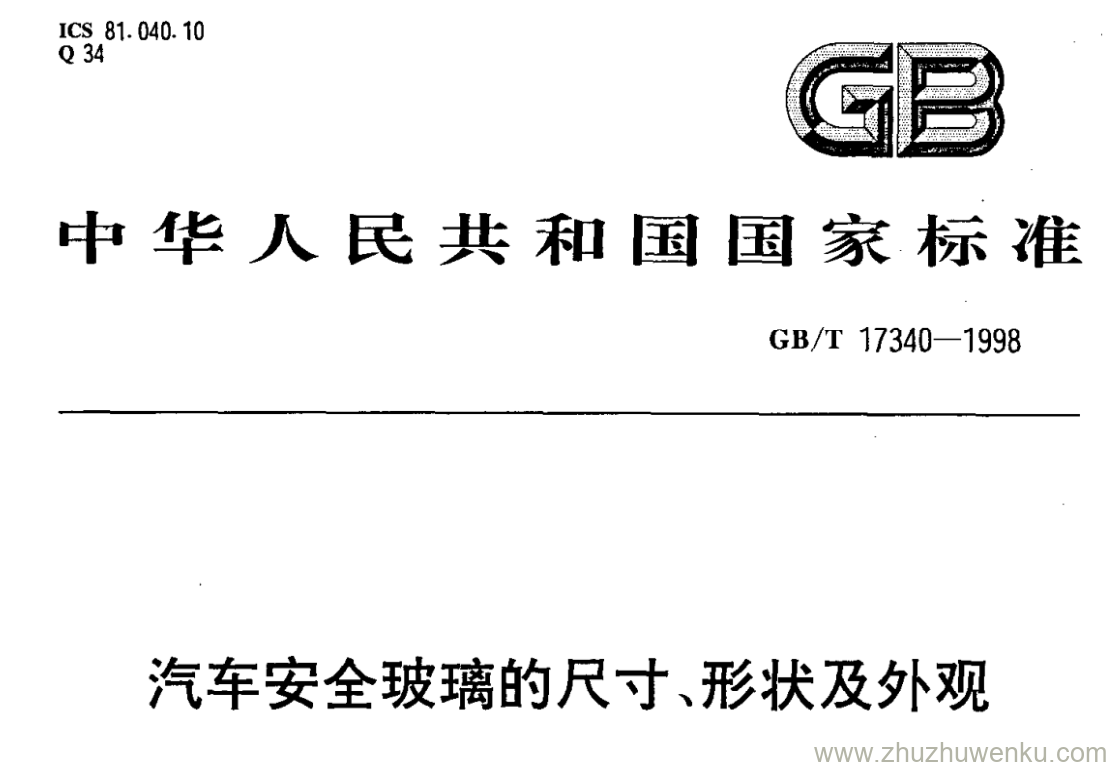 ICS 81.040.10
Q 34

GB

中华人民共和国国家标准

GB/T 17340—1998

汽车安全玻璃的尺寸、形状及外观

www.zhuzhuwenku.com